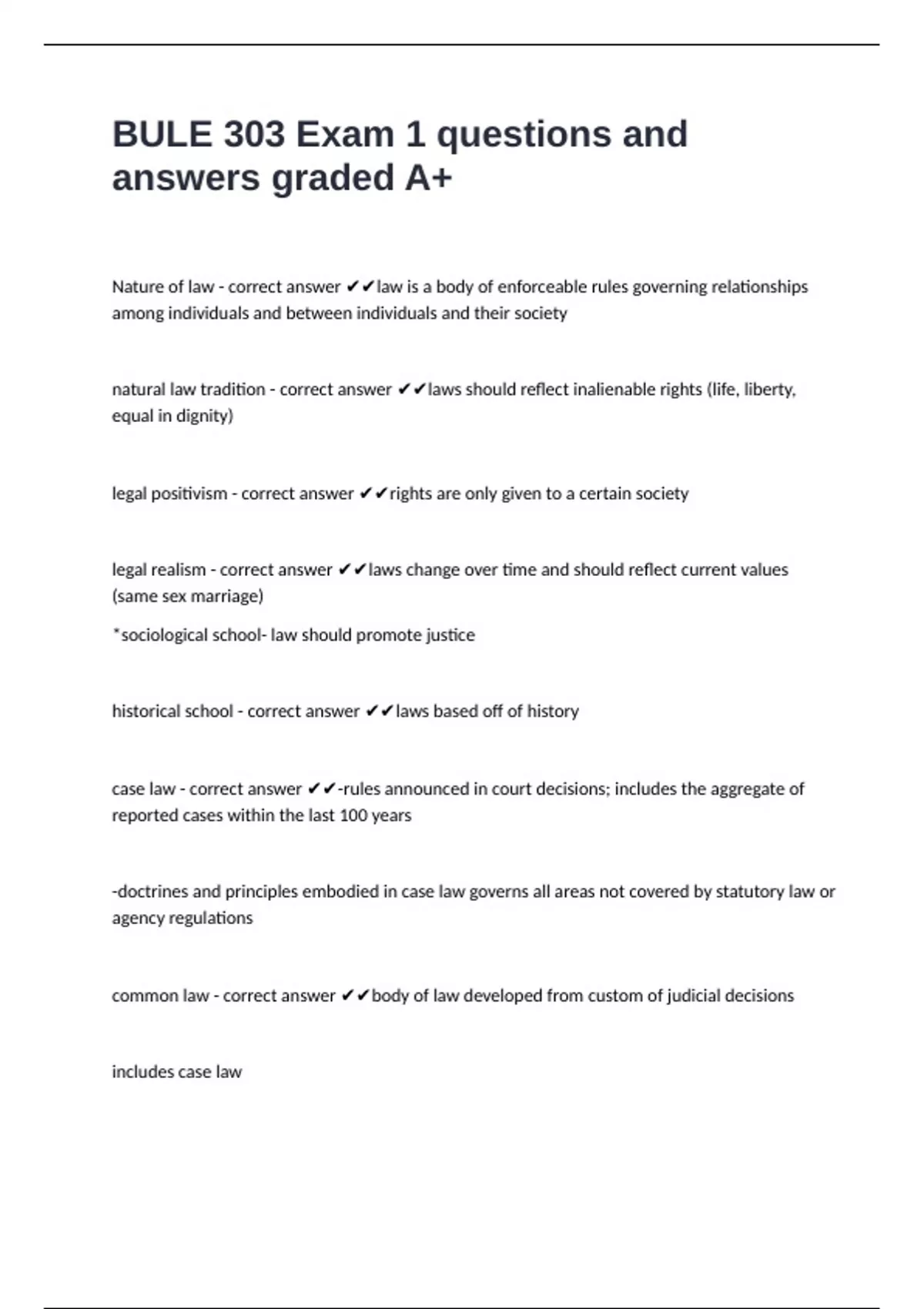 BULE 303 Exam 1 questions and answers graded A+

Nature of law - correct answer ✔✔law is a body of enforceable rules governing relationships among individuals and between individuals and their society

natural law tradition - correct answer ✔✔laws should reflect inalienable rights (life, liberty, equal in dignity)

legal positivism - correct answer ✔✔rights are only given to a certain society

legal realism - correct answer ✔✔laws change over time and should reflect current values (same sex marriage)

*sociological school- law should promote justice

historical school - correct answer ✔✔laws based off of history

case law - correct answer ✔✔-rules announced in court decisions; includes the aggregate of reported cases within the last 100 years

-doctrines and principles embodied in case law governs all areas not covered by statutory law or agency regulations

common law - correct answer ✔✔body of law developed from custom of judicial decisions

includes case law